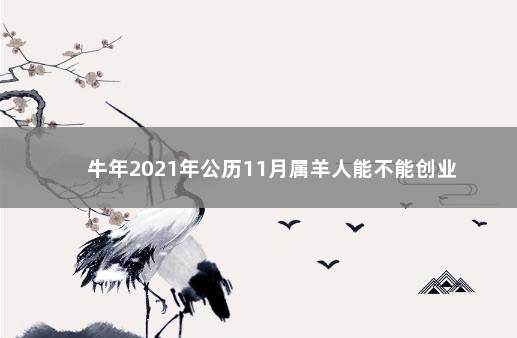 牛年2021年公历11月属羊人能不能创业